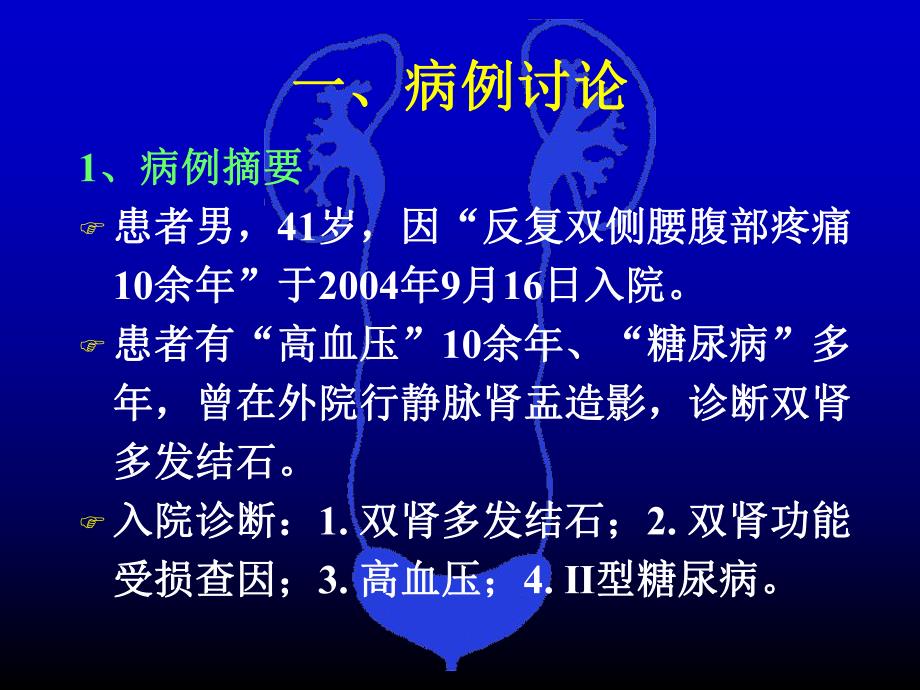 一、病例讨论

1、病例摘要

患者男，41岁，因“反复双侧腰腹部疼痛10余年”于2004年9月16日入院。

患者有“高血压”10余年、“糖尿病”多年，曾在外院行静脉肾盂造影，诊断双肾多发结石。

入院诊断：1. 双肾多发结石；2. 双肾功能受损查因；3. 高血压；4. II型糖尿病。